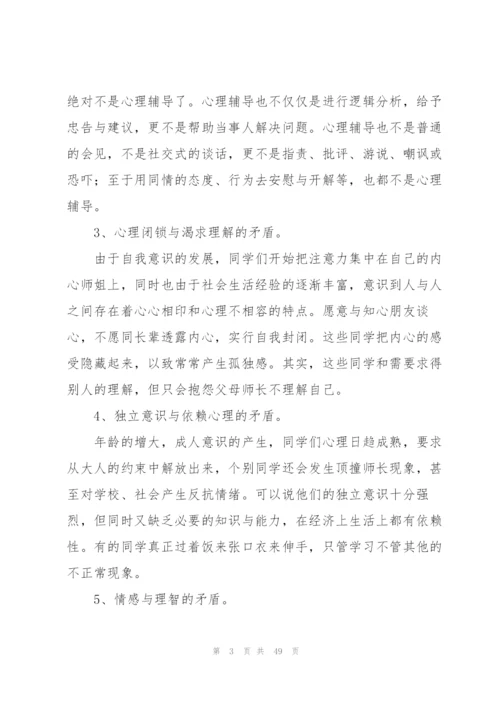 绝对不是心理辅导了。心理辅导也不仅仅是进行逻辑分析，给予忠告与建议，更不是帮助当事人解决问题。心理辅导也不是普通的会见，不是社交式的谈话，更不是指责、批评、游说、嘲讽或恐吓；至于用同情的态度、行为去安慰与开解等，也都不是心理辅导。

3、心理闭锁与渴求理解的矛盾。

由于自我意识的发展，同学们开始把注意力集中在自己的内心师姐上，同时也由于社会生活经验的逐渐丰富，意识到人与人之间存在着心心相印和心理不相容的特点。愿意与知心朋友谈心，不愿同长辈透露内心，实行自我封闭。这些同学把内心的感受隐藏起来，以致常常产生孤独感。其实，这些同学和需要求得别人的理解，但只会抱怨父母师长不理解自己。

4、独立意识与依赖心理的矛盾。

年龄的增大，成人意识的产生，同学们心理日趋成熟，要求从大人的约束中解放出来，个别同学还会发生顶撞师长现象，甚至对学校、社会产生反抗情绪。可以说他们的独立意识十分强烈，但同时又缺乏必要的知识与能力，在经济上生活上都有依赖性。有的同学真正过着饭来张口衣来伸手，只管学习不管其他的不正常现象。

5、情感与理智的矛盾。

第 3 页 共 49 页